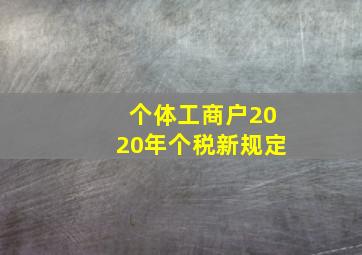 个体工商户2020年个税新规定